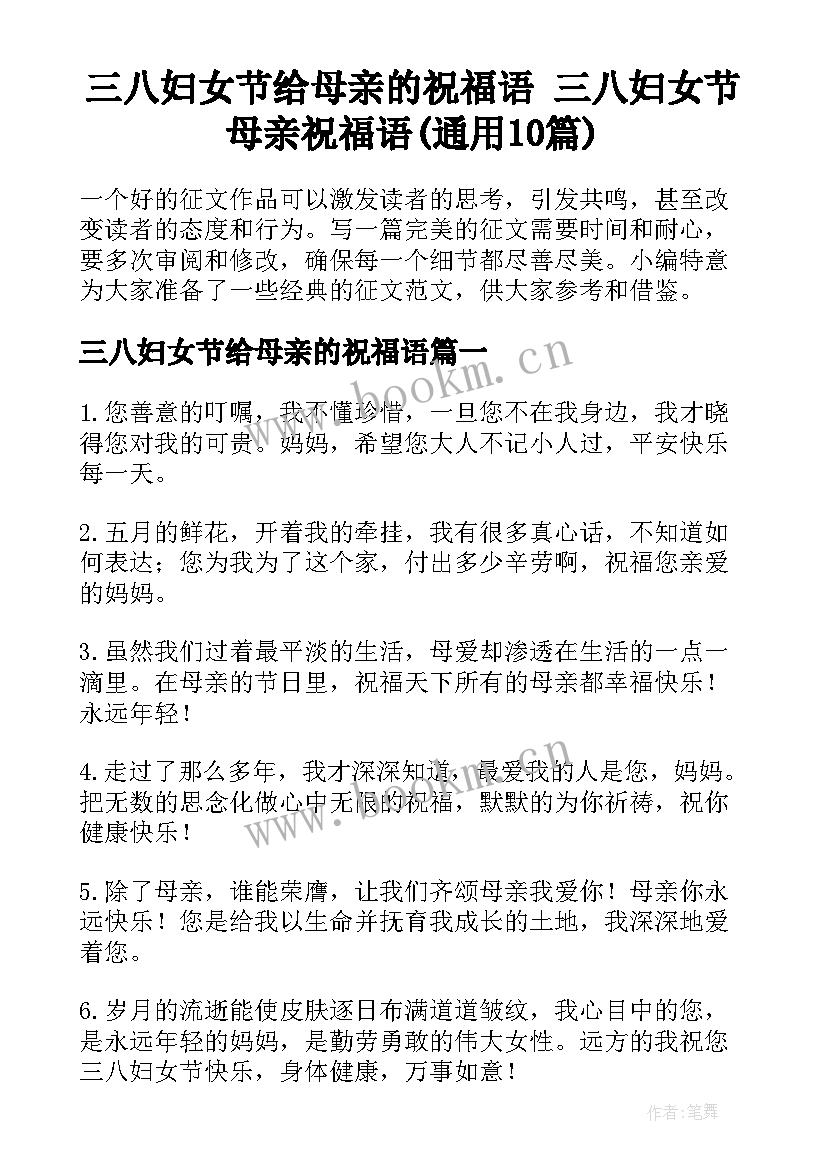 三八妇女节给母亲的祝福语 三八妇女节母亲祝福语(通用10篇)

一个好的征文作品可以激发读者的思考，引发共鸣，甚至改变读者的态度和行为。写一篇完美的征文需要时间和耐心，要多次审阅和修改，确保每一个细节都尽善尽美。小编特意为大家准备了一些经典的征文范文，供大家参考和借鉴。

三八妇女节给母亲的祝福语篇一

www.bookm.cn

1.您善意的叮嘱，我不懂珍惜，一旦您不在我身边，我才晓得您对我的可贵。妈妈，希望您大人不记小人过，平安快乐每一天。

2.五月的鲜花，开着我的牵挂，我有很多真心话，不知道如何表达；您为我为了这个家，付出多少辛劳啊，祝福您亲爱的妈妈。

3.虽然我们过着最平淡的生活，母爱却渗透在生活的一点一滴里。在母亲的节日里，祝福天下所有的母亲都幸福快乐！永远年轻！

4.走过了那么多年，我才深深知道，最爱我的人是您，妈妈。把无数的思念化做心中无限的祝福，默默的为你祈祷，祝你健康快乐！

www.bookm.cn

5.除了母亲，谁能荣膺，让我们齐颂母亲我爱你！母亲你永远快乐！您是给我以生命并抚育我成长的土地，我深深地爱着您。

6.岁月的流逝能使皮肤逐日布满道道皱纹，我心目中的您，是永远年轻的妈妈，是勤劳勇敢的伟大女性。远方的我祝您三八妇女节快乐，身体健康，万事如意！

作者：笔舞